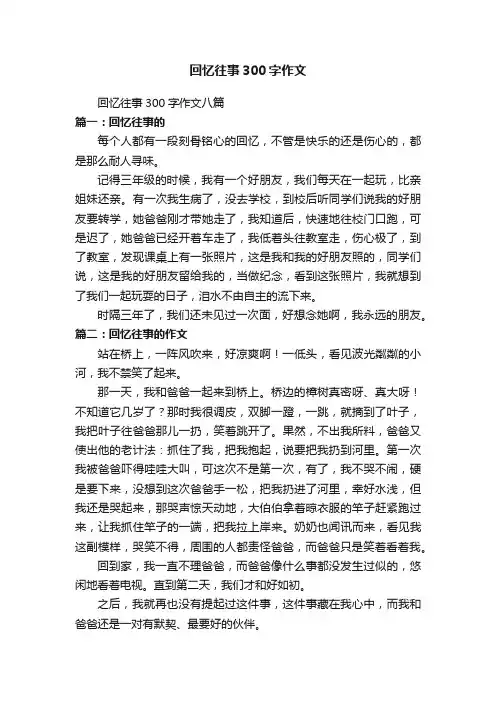 回忆往事300字作文

回忆往事300字作文八篇

篇一：回忆往事的

每个人都有一段刻骨铭心的回忆，不管是快乐的还是伤心的，都是那么耐人寻味。

记得三年级的时候，我有一个好朋友，我们每天在一起玩，比亲姐妹还亲。有一次我生病了，没去学校，到校后听同学们说我的好朋友要转学，她爸爸刚才带她走了，我知道后，快速地往校门口跑，可是迟了，她爸爸已经开着车走了，我低着头往教室走，伤心极了，到了教室，发现课桌上有一张照片，这是我和我的好朋友照的，同学们说，这是我的好朋友留给我的，当做纪念，看到这张照片，我就想到了我们一起玩耍的日子，泪水不由自主的流下来。

时隔三年了，我们还未见过一次面，好想念她啊，我永远的朋友。

篇二：回忆往事的作文

站在桥上，一阵风吹来，好凉爽啊！一低头，看见波光粼粼的小河，我不禁笑了起来。

那一天，我和爸爸一起来到桥上。桥边的樟树真密呀、真大呀！不知道它几岁了？那时我很调皮，双脚一蹬，一跳，就摘到了叶子，我把叶子往爸爸那儿一扔，笑着跳开了。果然，不出我所料，爸爸又使出他的老计法：抓住了我，把我抱起，说要把我扔到河里。第一次我被爸爸吓得哇哇大叫，可这次不是第一次，有了，我不哭不闹，硬是要下来，没想到这次爸爸手一松，把我扔进了河里，幸好水浅，但我还是哭起来，那哭声惊天动地，大伯伯拿着晾衣服的竿子赶紧跑过来，让我抓住竿子的一端，把我拉上岸来。奶奶也闻讯而来，看见我这副模样，哭笑不得，周围的人都责怪爸爸，而爸爸只是笑着看着我。

回到家，我一直不理爸爸，而爸爸像什么事都没发生过似的，悠闲地看着电视。直到第二天，我们才和好如初。

之后，我就再也没有提起过这件事，这件事藏在我心中，而我和爸爸还是一对有默契、最要好的伙伴。